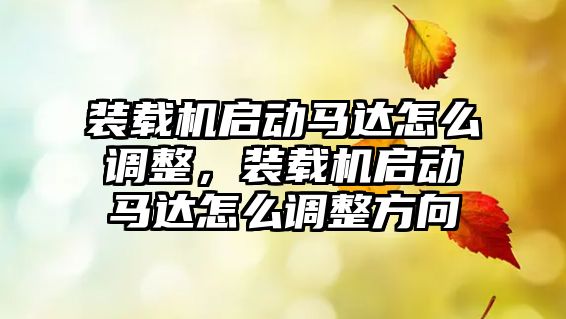 装载机启动马达怎么调整，装载机启动马达怎么调整方向